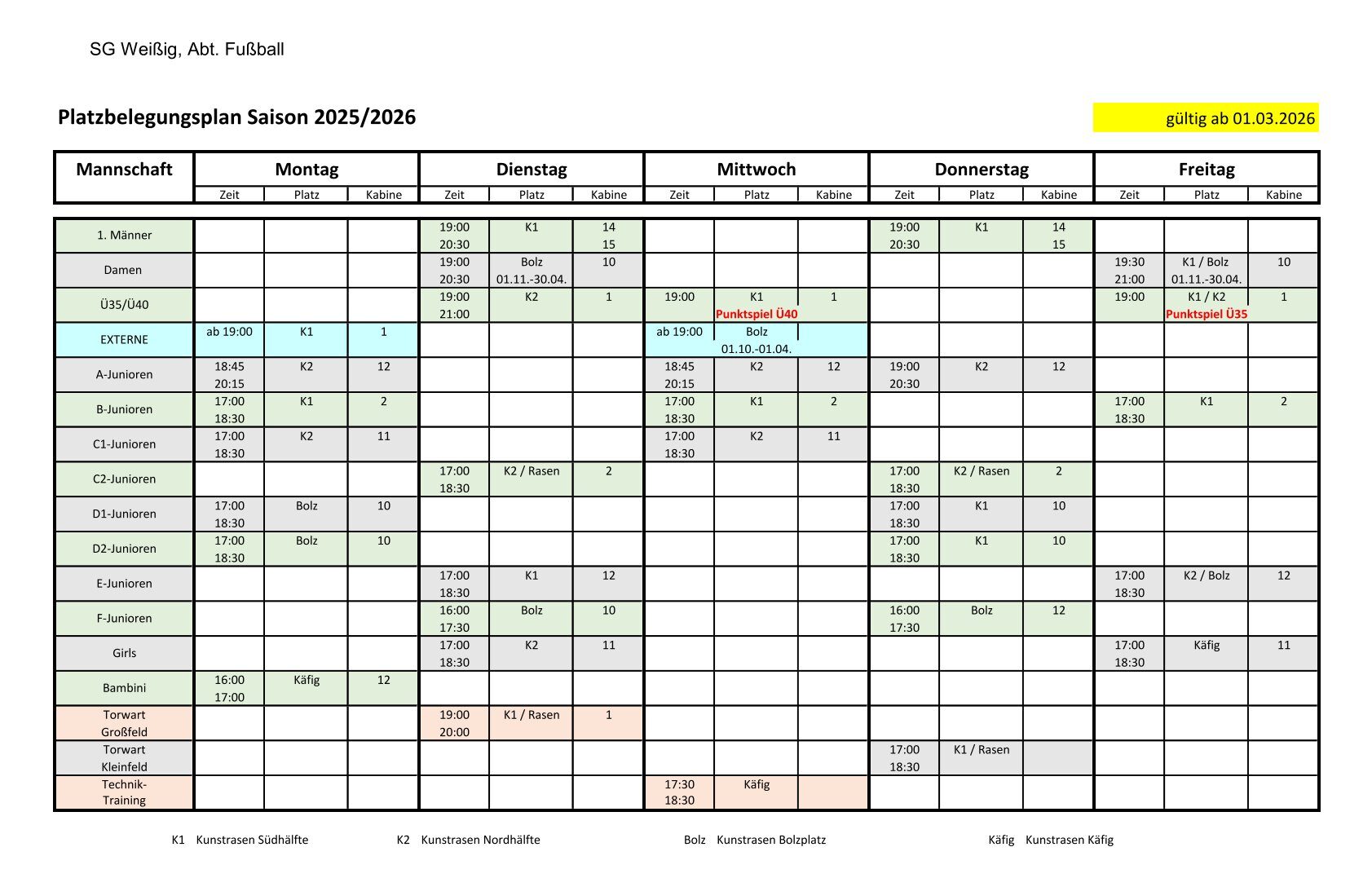 SG Weißig, Abt. Fußball

Platzbelegungsplan Saison 2025/2026

gültig ab 01.03.2026

| Mannschaft | Montag Zeit | Montag Platz | Montag Kabine | Dienstag Zeit | Dienstag Platz | Dienstag Kabine | Mittwoch Zeit | Mittwoch Platz | Mittwoch Kabine | Donnerstag Zeit | Donnerstag Platz | Donnerstag Kabine | Freitag Zeit | Freitag Platz | Freitag Kabine |
|---|---|---|---|---|---|---|---|---|---|---|---|---|---|---|---|
| 1. Männer | | | | 19:00 20:30 | K1 | 14 15 | | | | 19:00 20:30 | K1 | 14 15 | | | |
| Damen | | | | 19:00 20:30 | Bolz 01.11.-30.04. | 10 | | | | | | | 19:30 21:00 | K1 / Bolz 01.11.-30.04. | 10 |
| Ü35/Ü40 | | | | 19:00 21:00 | K2 | 1 | 19:00 | K1 Punktspiel Ü40 | 1 | | | | 19:00 | K1 / K2 Punktspiel Ü35 | 1 |
| EXTERNE | ab 19:00 | K1 | 1 | | | | ab 19:00 | Bolz 01.10.-01.04. | | | | | | | |
| A-Junioren | 18:45 20:15 | K2 | 12 | | | | 18:45 20:15 | K2 | 12 | 19:00 20:30 | K2 | 12 | | | |
| B-Junioren | 17:00 18:30 | K1 | 2 | | | | 17:00 18:30 | K1 | 2 | | | | 17:00 18:30 | K1 | 2 |
| C1-Junioren | 17:00 18:30 | K2 | 11 | | | | 17:00 18:30 | K2 | 11 | | | | | | |
| C2-Junioren | | | | 17:00 18:30 | K2 / Rasen | 2 | | | | 17:00 18:30 | K2 / Rasen | 2 | | | |
| D1-Junioren | 17:00 18:30 | Bolz | 10 | | | | | | | 17:00 18:30 | K1 | 10 | | | |
| D2-Junioren | 17:00 18:30 | Bolz | 10 | | | | | | | 17:00 18:30 | K1 | 10 | | | |
| E-Junioren | | | | 17:00 18:30 | K1 | 12 | | | | | | | 17:00 18:30 | K2 / Bolz | 12 |
| F-Junioren | | | | 16:00 17:30 | Bolz | 10 | | | | 16:00 17:30 | Bolz | 12 | | | |
| Girls | | | | 17:00 18:30 | K2 | 11 | | | | | | | 17:00 18:30 | Käfig | 11 |
| Bambini | 16:00 17:00 | Käfig | 12 | | | | | | | | | | | | |
| Torwart Großfeld | | | | 19:00 20:00 | K1 / Rasen | 1 | | | | | | | | | |
| Torwart Kleinfeld | | | | | | | | | | 17:00 18:30 | K1 / Rasen | | | | |
| Technik-Training | | | | | | | 17:30 18:30 | Käfig | | | | | | | |

K1 Kunstrasen Südhälfte K2 Kunstrasen Nordhälfte Bolz Kunstrasen Bolzplatz Käfig Kunstrasen Käfig